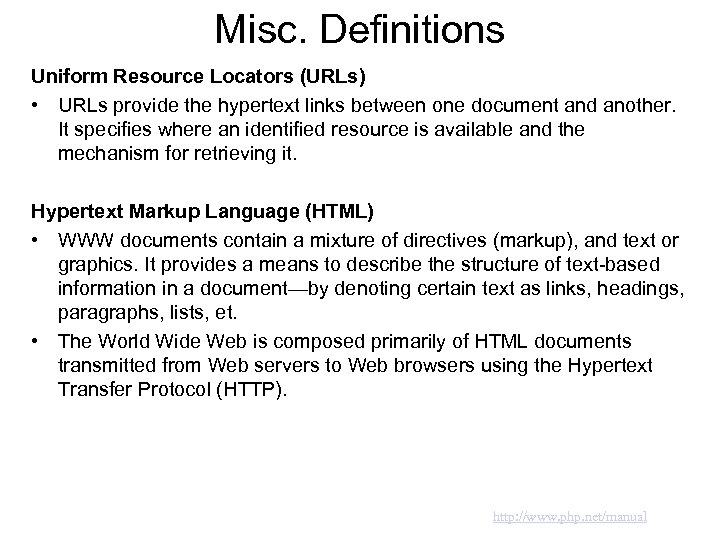 Misc. Definitions

Uniform Resource Locators (URLs)

• URLs provide the hypertext links between one document and another. It specifies where an identified resource is available and the mechanism for retrieving it.

Hypertext Markup Language (HTML)

• WWW documents contain a mixture of directives (markup), and text or graphics. It provides a means to describe the structure of text-based information in a document—by denoting certain text as links, headings, paragraphs, lists, et.

• The World Wide Web is composed primarily of HTML documents transmitted from Web servers to Web browsers using the Hypertext Transfer Protocol (HTTP).

http://www.php.net/manual